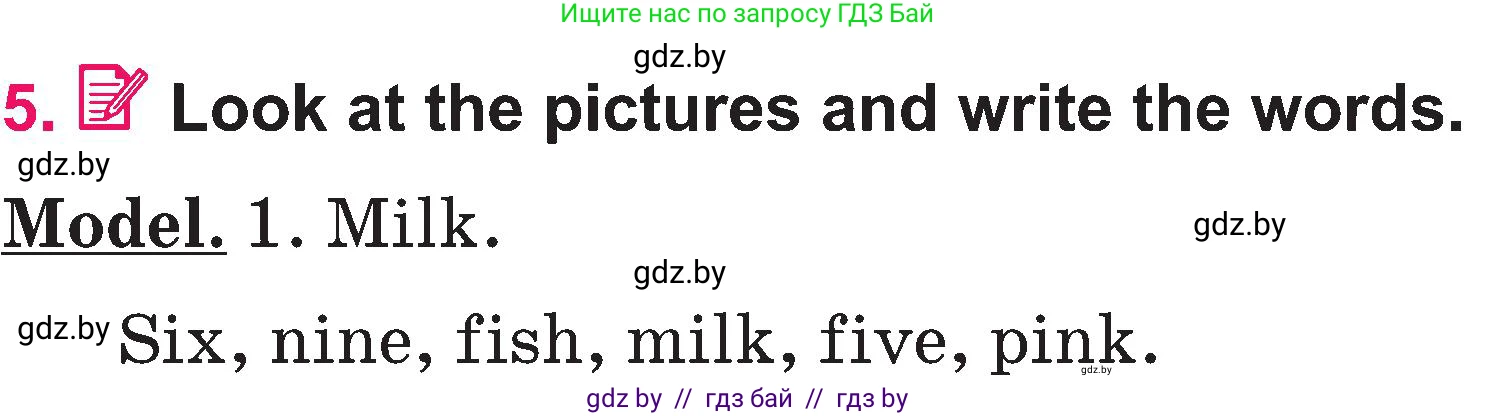 Ищите нас по запросу ГДЗ Бай

gdz.by

5. Look at the pictures and write the words.

gdz.by

Model. 1. Milk.

gdz.by

gdz.by

gdz.by Six, nine, fish, milk, five, pink.

gdz.by

gdz by // гдз бай // гдз by